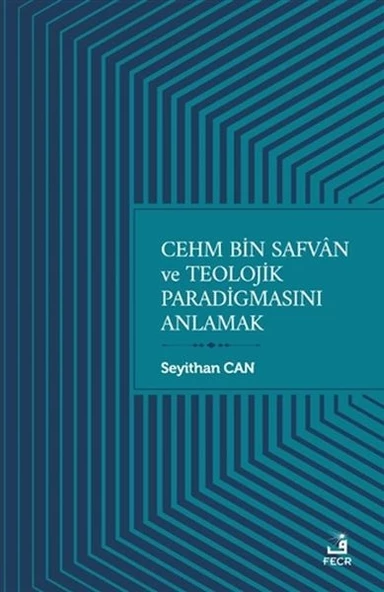 CEHM BİN SAFVÂN ve TEOLOJİK PARADİGMASINI ANLAMAK

Seyithan CAN

FECR